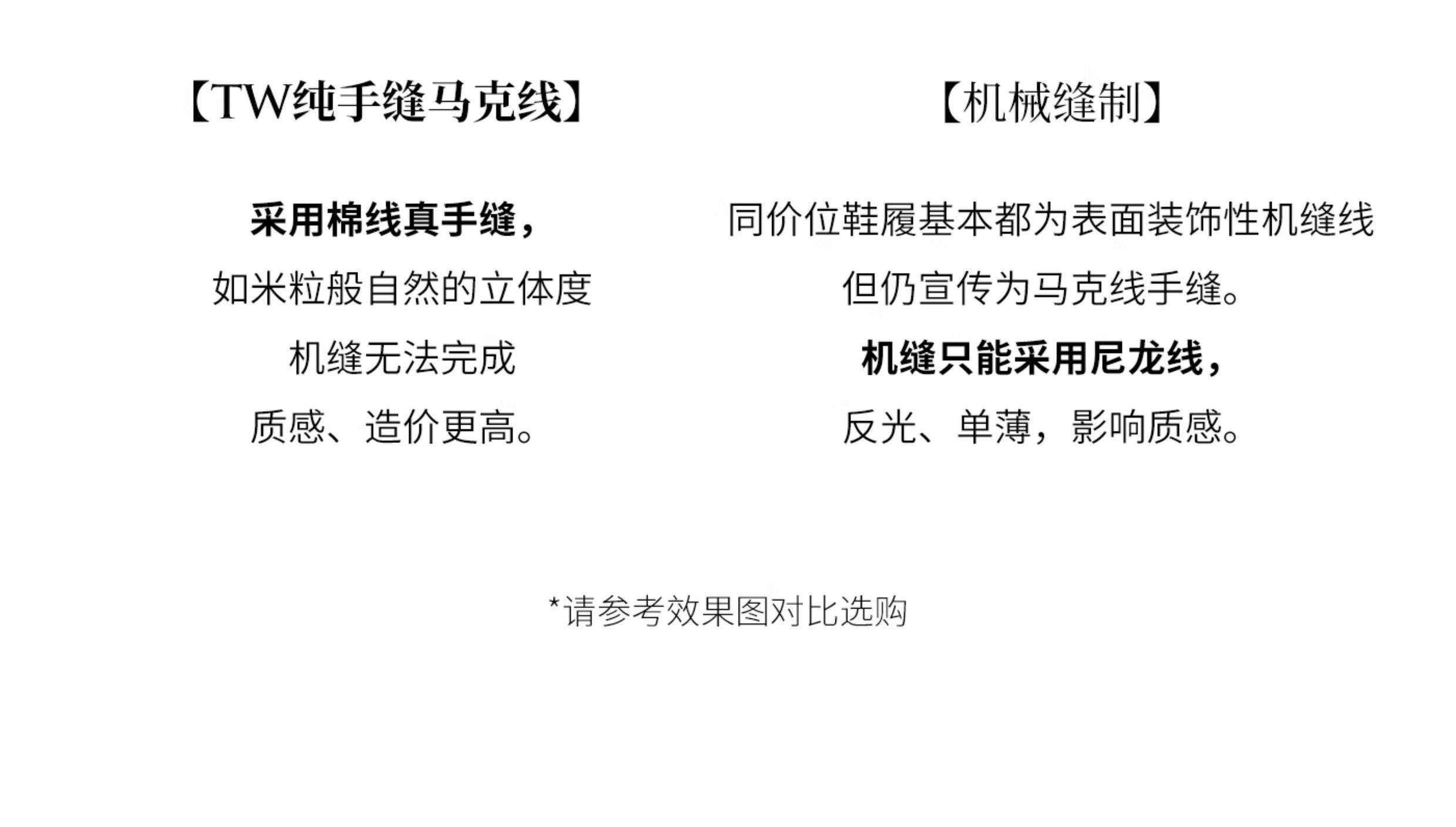 【TW纯手缝马克线】

采用棉线真手缝，
如米粒般自然的立体度
机缝无法完成
质感、造价更高。

【机械缝制】

同价位鞋履基本都为表面装饰性机缝线
但仍宣传为马克线手缝。
机缝只能采用尼龙线，
反光、单薄，影响质感。

*请参考效果图对比选购